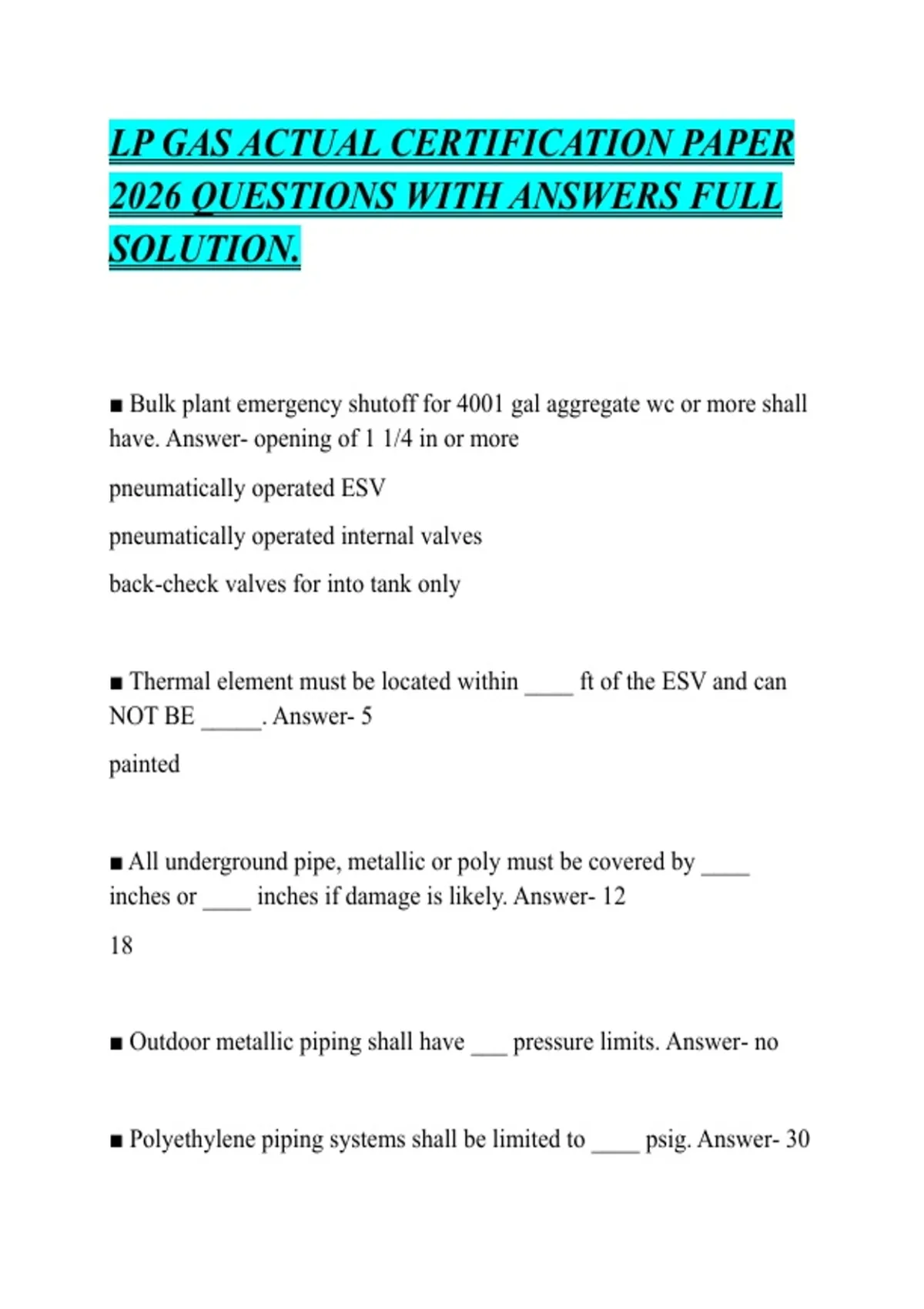 LP GAS ACTUAL CERTIFICATION PAPER 2026 QUESTIONS WITH ANSWERS FULL SOLUTION.

■ Bulk plant emergency shutoff for 4001 gal aggregate wc or more shall have. Answer- opening of 1 1/4 in or more

pneumatically operated ESV

pneumatically operated internal valves

back-check valves for into tank only

■ Thermal element must be located within ____ ft of the ESV and can NOT BE _____. Answer- 5

painted

■ All underground pipe, metallic or poly must be covered by ____ inches or ____ inches if damage is likely. Answer- 12

18

■ Outdoor metallic piping shall have ___ pressure limits. Answer- no

■ Polyethylene piping systems shall be limited to ____ psig. Answer- 30